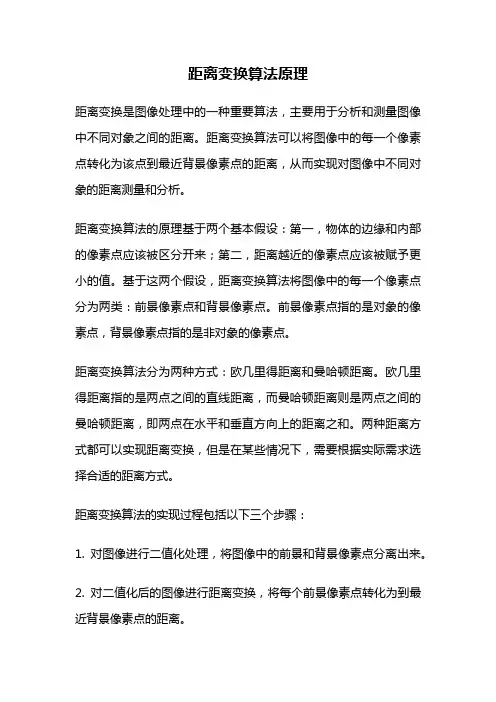 距离变换算法原理

距离变换是图像处理中的一种重要算法，主要用于分析和测量图像中不同对象之间的距离。距离变换算法可以将图像中的每一个像素点转化为该点到最近背景像素点的距离，从而实现对图像中不同对象的距离测量和分析。

距离变换算法的原理基于两个基本假设：第一，物体的边缘和内部的像素点应该被区分开来；第二，距离越近的像素点应该被赋予更小的值。基于这两个假设，距离变换算法将图像中的每一个像素点分为两类：前景像素点和背景像素点。前景像素点指的是对象的像素点，背景像素点指的是非对象的像素点。

距离变换算法分为两种方式：欧几里得距离和曼哈顿距离。欧几里得距离指的是两点之间的直线距离，而曼哈顿距离则是两点之间的曼哈顿距离，即两点在水平和垂直方向上的距离之和。两种距离方式都可以实现距离变换，但是在某些情况下，需要根据实际需求选择合适的距离方式。

距离变换算法的实现过程包括以下三个步骤：

1. 对图像进行二值化处理，将图像中的前景和背景像素点分离出来。

2. 对二值化后的图像进行距离变换，将每个前景像素点转化为到最近背景像素点的距离。